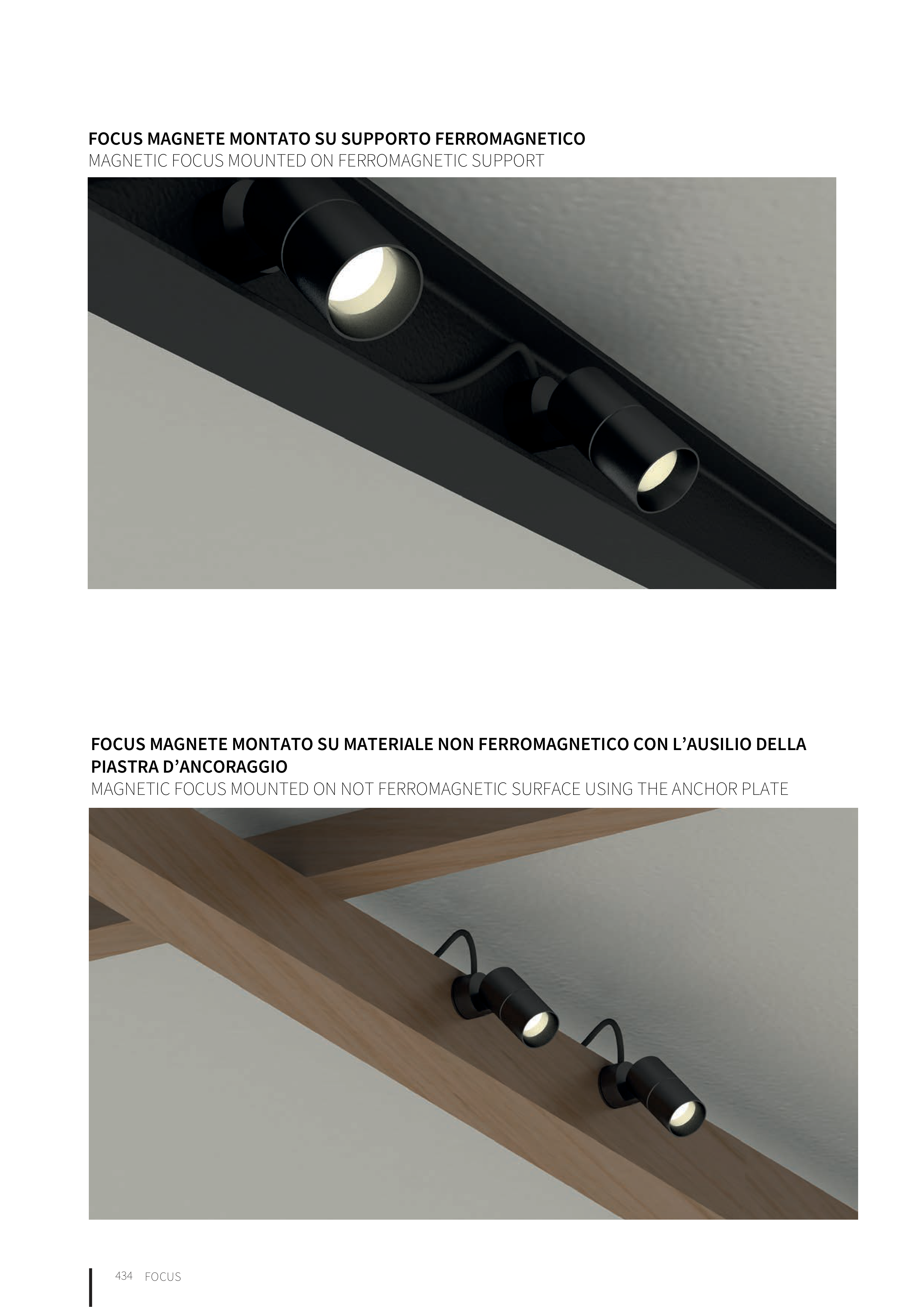 FOCUS MAGNETE MONTATO SU SUPPORTO FERROMAGNETICO
MAGNETIC FOCUS MOUNTED ON FERROMAGNETIC SUPPORT

FOCUS MAGNETE MONTATO SU MATERIALE NON FERROMAGNETICO CON L'AUSILIO DELLA PIASTRA D'ANCORAGGIO
MAGNETIC FOCUS MOUNTED ON NOT FERROMAGNETIC SURFACE USING THE ANCHOR PLATE

434 FOCUS